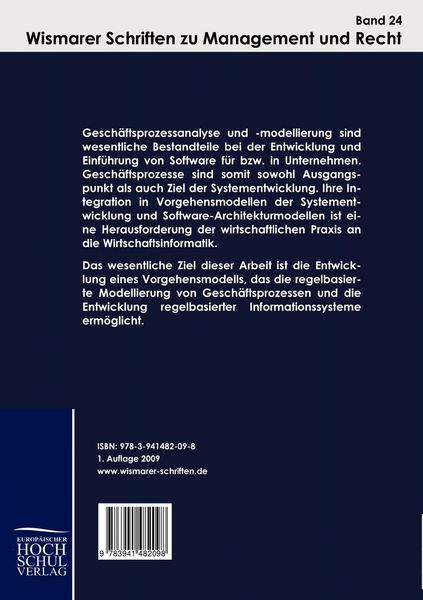 Band 24
Wismarer Schriften zu Management und Recht

Geschäftsprozessanalyse und -modellierung sind wesentliche Bestandteile bei der Entwicklung und Einführung von Software für bzw. in Unternehmen. Geschäftsprozesse sind somit sowohl Ausgangspunkt als auch Ziel der Systementwicklung. Ihre Integration in Vorgehensmodellen der Systementwicklung und Software-Architekturmodellen ist eine Herausforderung der wirtschaftlichen Praxis an die Wirtschaftsinformatik.

Das wesentliche Ziel dieser Arbeit ist die Entwicklung eines Vorgehensmodells, das die regelbasierte Modellierung von Geschäftsprozessen und die Entwicklung regelbasierter Informationssysteme ermöglicht.

ISBN: 978-3-941482-09-8
1. Auflage 2009
www.wismarer-schriften.de

9 783941 482098

EUROPÄISCHER
HOCH
SCHUL
VERLAG